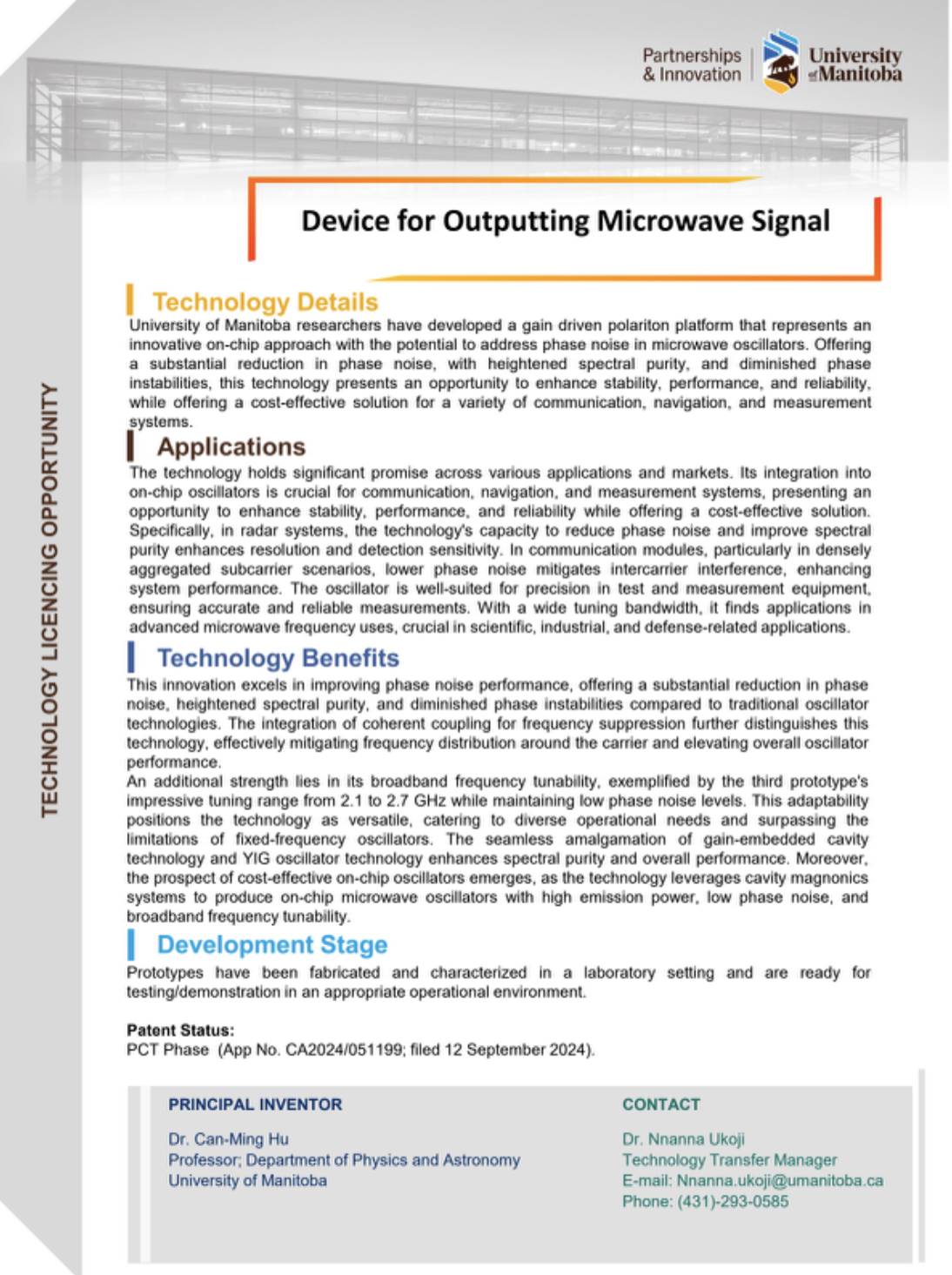 Partnerships & Innovation

University of Manitoba

TECHNOLOGY LICENCING OPPORTUNITY

Device for Outputting Microwave Signal

Technology Details

University of Manitoba researchers have developed a gain driven polariton platform that represents an innovative on-chip approach with the potential to address phase noise in microwave oscillators. Offering a substantial reduction in phase noise, with heightened spectral purity, and diminished phase instabilities, this technology presents an opportunity to enhance stability, performance, and reliability, while offering a cost-effective solution for a variety of communication, navigation, and measurement systems.

Applications

The technology holds significant promise across various applications and markets. Its integration into on-chip oscillators is crucial for communication, navigation, and measurement systems, presenting an opportunity to enhance stability, performance, and reliability while offering a cost-effective solution. Specifically, in radar systems, the technology's capacity to reduce phase noise and improve spectral purity enhances resolution and detection sensitivity. In communication modules, particularly in densely aggregated subcarrier scenarios, lower phase noise mitigates intercarrier interference, enhancing system performance. The oscillator is well-suited for precision in test and measurement equipment, ensuring accurate and reliable measurements. With a wide tuning bandwidth, it finds applications in advanced microwave frequency uses, crucial in scientific, industrial, and defense-related applications.

Technology Benefits

This innovation excels in improving phase noise performance, offering a substantial reduction in phase noise, heightened spectral purity, and diminished phase instabilities compared to traditional oscillator technologies. The integration of coherent coupling for frequency suppression further distinguishes this technology, effectively mitigating frequency distribution around the carrier and elevating overall oscillator performance.
An additional strength lies in its broadband frequency tunability, exemplified by the third prototype's impressive tuning range from 2.1 to 2.7 GHz while maintaining low phase noise levels. This adaptability positions the technology as versatile, catering to diverse operational needs and surpassing the limitations of fixed-frequency oscillators. The seamless amalgamation of gain-embedded cavity technology and YIG oscillator technology enhances spectral purity and overall performance. Moreover, the prospect of cost-effective on-chip oscillators emerges, as the technology leverages cavity magnonics systems to produce on-chip microwave oscillators with high emission power, low phase noise, and broadband frequency tunability.

Development Stage

Prototypes have been fabricated and characterized in a laboratory setting and are ready for testing/demonstration in an appropriate operational environment.

Patent Status:
PCT Phase (App No. CA2024/051199; filed 12 September 2024).

PRINCIPAL INVENTOR

Dr. Can-Ming Hu
Professor; Department of Physics and Astronomy
University of Manitoba

CONTACT

Dr. Nnanna Ukoji
Technology Transfer Manager
E-mail: Nnanna.ukoji@umanitoba.ca
Phone: (431)-293-0585